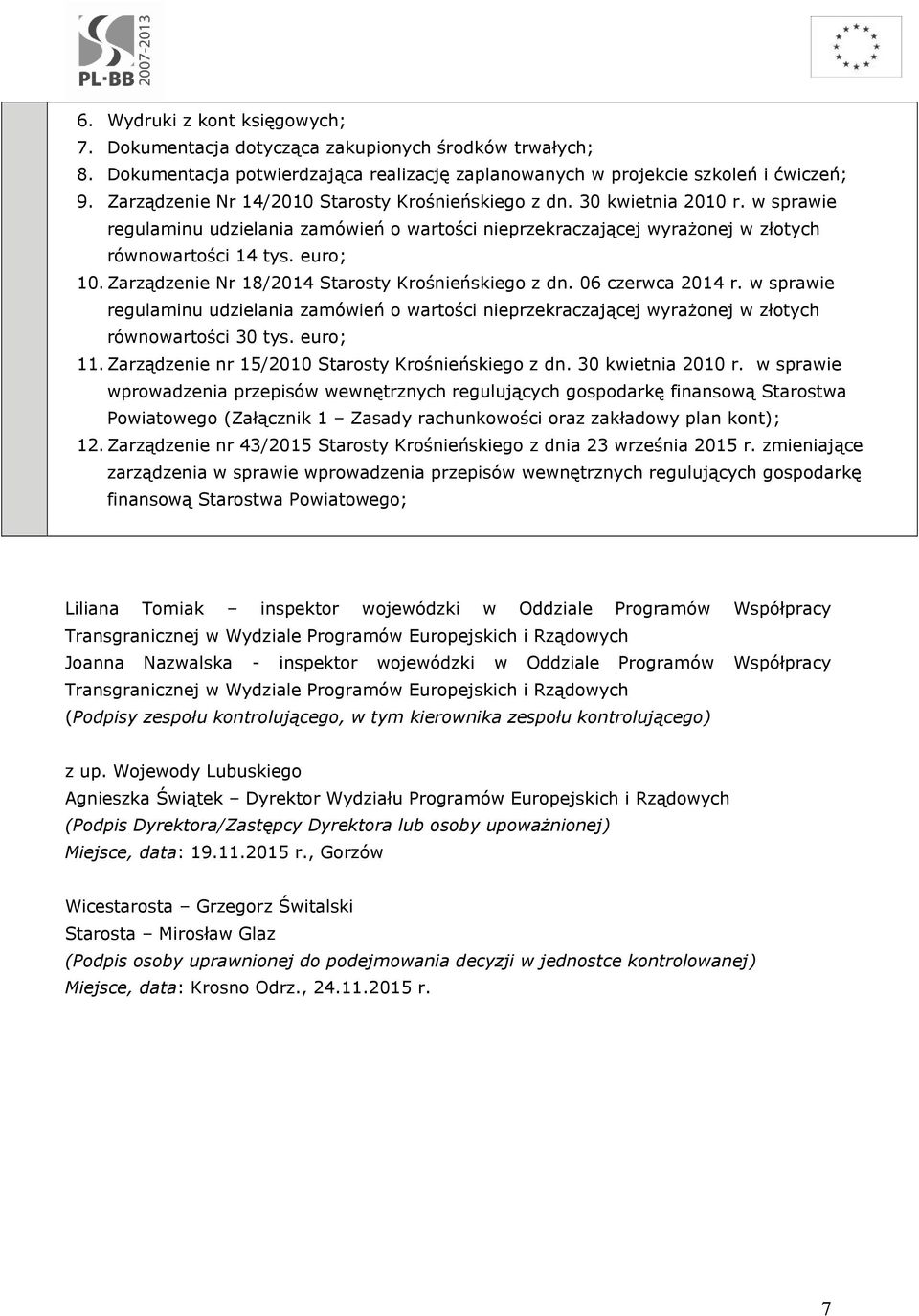 PL·BB 2007-2013

6. Wydruki z kont księgowych;
7. Dokumentacja dotycząca zakupionych środków trwałych;
8. Dokumentacja potwierdzająca realizację zaplanowanych w projekcie szkoleń i ćwiczeń;
9. Zarządzenie Nr 14/2010 Starosty Krośnieńskiego z dn. 30 kwietnia 2010 r. w sprawie regulaminu udzielania zamówień o wartości nieprzekraczającej wyrażonej w złotych równowartości 14 tys. euro;
10. Zarządzenie Nr 18/2014 Starosty Krośnieńskiego z dn. 06 czerwca 2014 r. w sprawie regulaminu udzielania zamówień o wartości nieprzekraczającej wyrażonej w złotych równowartości 30 tys. euro;
11. Zarządzenie nr 15/2010 Starosty Krośnieńskiego z dn. 30 kwietnia 2010 r. w sprawie wprowadzenia przepisów wewnętrznych regulujących gospodarkę finansową Starostwa Powiatowego (Załącznik 1 – Zasady rachunkowości oraz zakładowy plan kont);
12. Zarządzenie nr 43/2015 Starosty Krośnieńskiego z dnia 23 września 2015 r. zmieniające zarządzenia w sprawie wprowadzenia przepisów wewnętrznych regulujących gospodarkę finansową Starostwa Powiatowego;

Liliana Tomiak – inspektor wojewódzki w Oddziale Programów Współpracy Transgranicznej w Wydziale Programów Europejskich i Rządowych
Joanna Nazwalska - inspektor wojewódzki w Oddziale Programów Współpracy Transgranicznej w Wydziale Programów Europejskich i Rządowych
(Podpisy zespołu kontrolującego, w tym kierownika zespołu kontrolującego)

z up. Wojewody Lubuskiego
Agnieszka Świątek – Dyrektor Wydziału Programów Europejskich i Rządowych
(Podpis Dyrektora/Zastępcy Dyrektora lub osoby upoważnionej)
Miejsce, data: 19.11.2015 r., Gorzów

Wicestarosta – Grzegorz Świtalski
Starosta – Mirosław Glaz
(Podpis osoby uprawnionej do podejmowania decyzji w jednostce kontrolowanej)
Miejsce, data: Krosno Odrz., 24.11.2015 r.

7